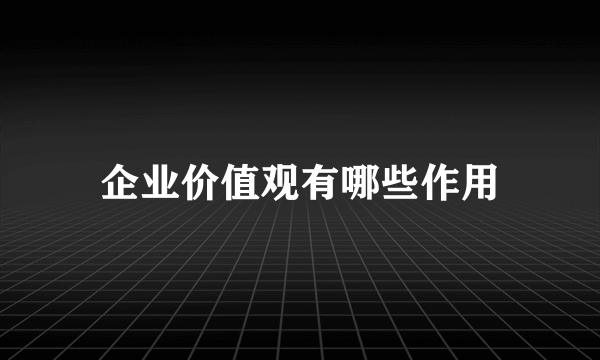 企业价值观有哪些作用